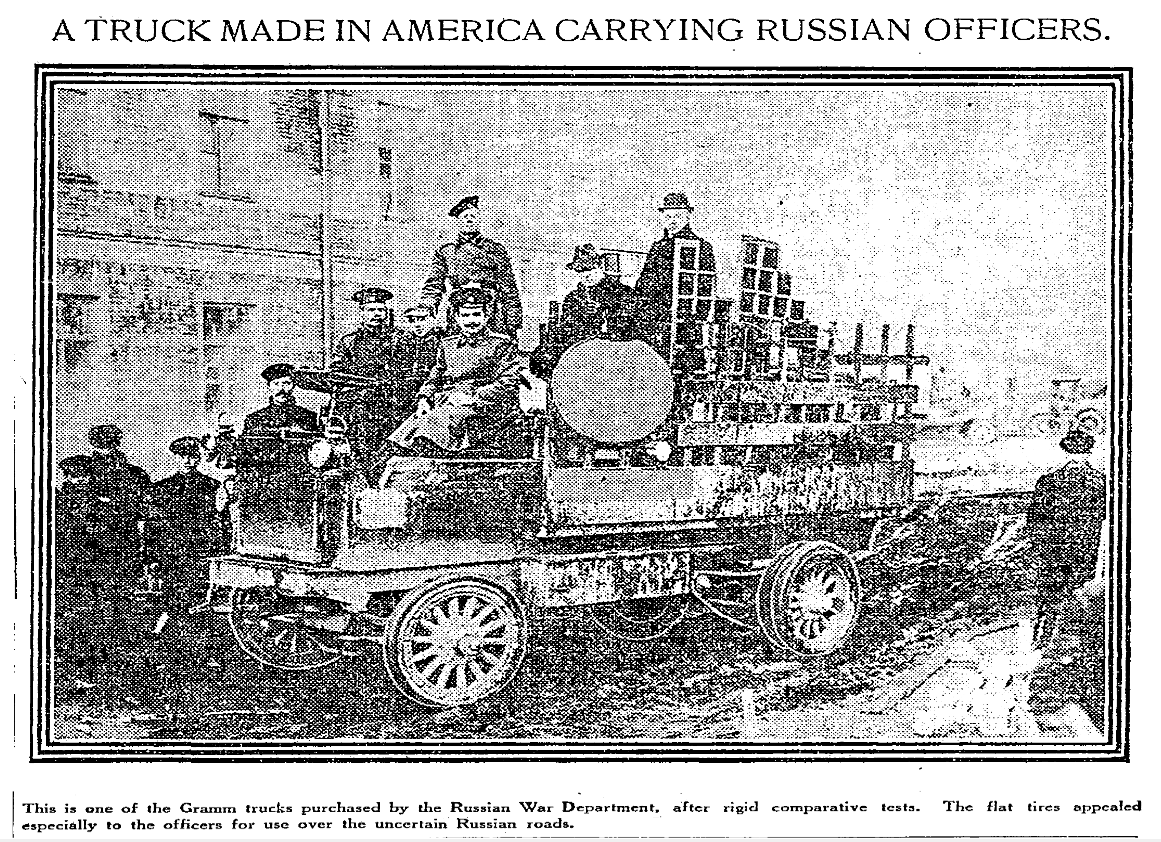 A TRUCK MADE IN AMERICA CARRYING RUSSIAN OFFICERS.

This is one of the Gramm trucks purchased by the Russian War Department, after rigid comparative tests. The flat tires appealed especially to the officers for use over the uncertain Russian roads.